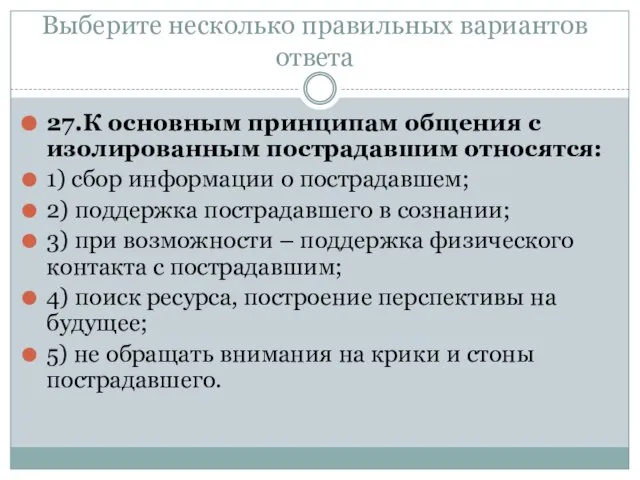 Выберите несколько правильных вариантов ответа

27.К основным принципам общения с изолированным пострадавшим относятся:

1) сбор информации о пострадавшем;

2) поддержка пострадавшего в сознании;

3) при возможности – поддержка физического контакта с пострадавшим;

4) поиск ресурса, построение перспективы на будущее;

5) не обращать внимания на крики и стоны пострадавшего.